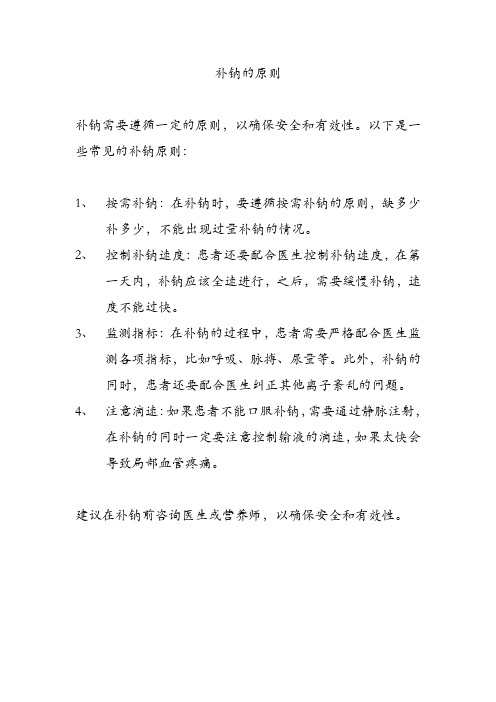 补钠的原则

补钠需要遵循一定的原则，以确保安全和有效性。以下是一些常见的补钠原则：

1、 按需补钠：在补钠时，要遵循按需补钠的原则，缺多少补多少，不能出现过量补钠的情况。

2、 控制补钠速度：患者还要配合医生控制补钠速度，在第一天内，补钠应该全速进行，之后，需要缓慢补钠，速度不能过快。

3、 监测指标：在补钠的过程中，患者需要严格配合医生监测各项指标，比如呼吸、脉搏、尿量等。此外，补钠的同时，患者还要配合医生纠正其他离子紊乱的问题。

4、 注意滴速：如果患者不能口服补钠，需要通过静脉注射，在补钠的同时一定要注意控制输液的滴速，如果太快会导致局部血管疼痛。

建议在补钠前咨询医生或营养师，以确保安全和有效性。